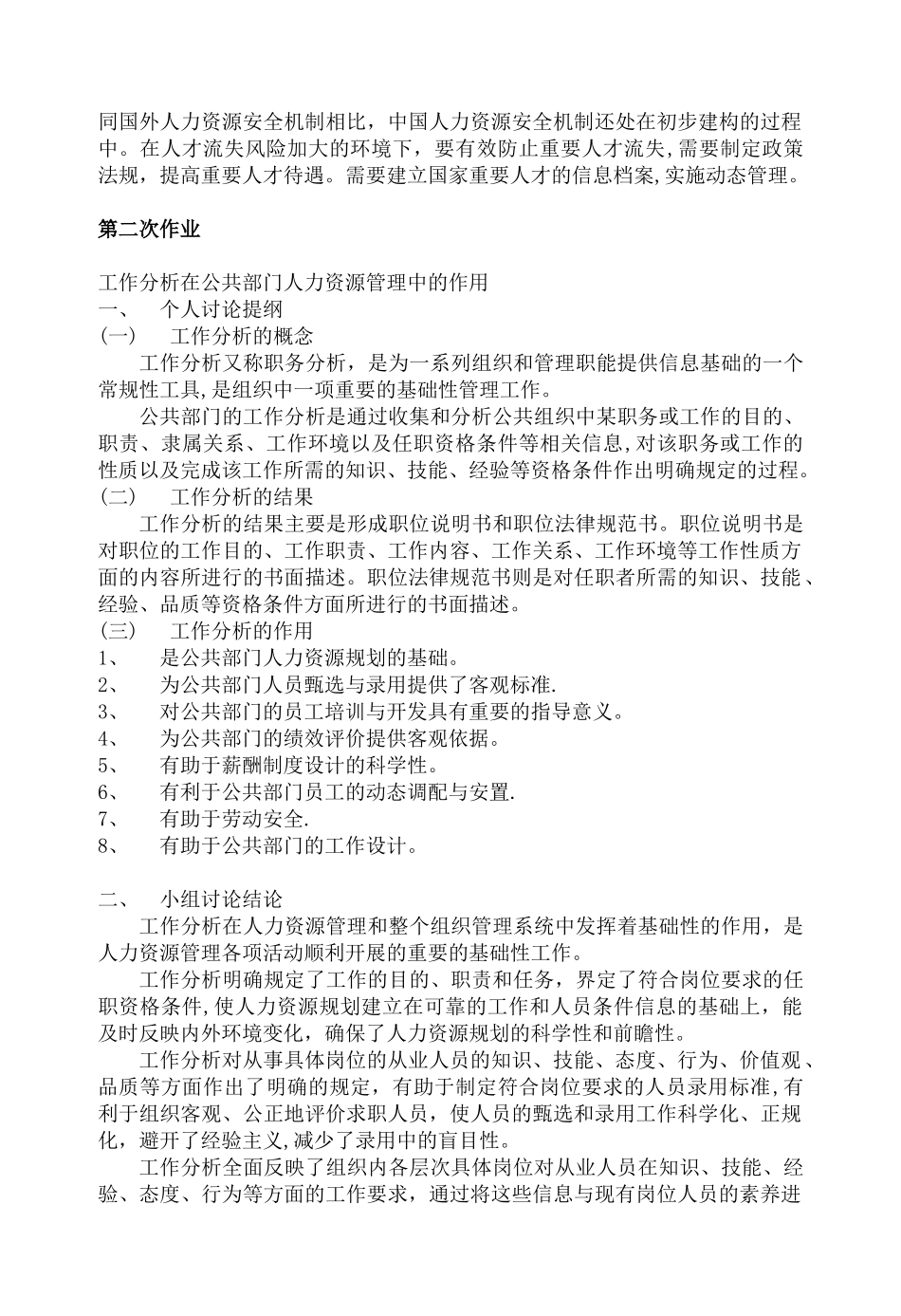 同国外人力资源安全机制相比，中国人力资源安全机制还处在初步建构的过程中。在人才流失风险加大的环境下，要有效防止重要人才流失,需要制定政策法规，提高重要人才待遇。需要建立国家重要人才的信息档案,实施动态管理。

第二次作业

工作分析在公共部门人力资源管理中的作用
一、　个人讨论提纲
(一)　工作分析的概念
工作分析又称职务分析，是为一系列组织和管理职能提供信息基础的一个常规性工具,是组织中一项重要的基础性管理工作。
公共部门的工作分析是通过收集和分析公共组织中某职务或工作的目的、职责、隶属关系、工作环境以及任职资格条件等相关信息,对该职务或工作的性质以及完成该工作所需的知识、技能、经验等资格条件作出明确规定的过程。
(二)　工作分析的结果
工作分析的结果主要是形成职位说明书和职位法律规范书。职位说明书是对职位的工作目的、工作职责、工作内容、工作关系、工作环境等工作性质方面的内容所进行的书面描述。职位法律规范书则是对任职者所需的知识、技能、经验、品质等资格条件方面所进行的书面描述。
(三)　工作分析的作用
1、　是公共部门人力资源规划的基础。
2、　为公共部门人员甄选与录用提供了客观标准.
3、　对公共部门的员工培训与开发具有重要的指导意义。
4、　为公共部门的绩效评价提供客观依据。
5、　有助于薪酬制度设计的科学性。
6、　有利于公共部门员工的动态调配与安置.
7、　有助于劳动安全.
8、　有助于公共部门的工作设计。

二、　小组讨论结论
工作分析在人力资源管理和整个组织管理系统中发挥着基础性的作用，是人力资源管理各项活动顺利开展的重要的基础性工作。
工作分析明确规定了工作的目的、职责和任务，界定了符合岗位要求的任职资格条件,使人力资源规划建立在可靠的工作和人员条件信息的基础上，能及时反映内外环境变化，确保了人力资源规划的科学性和前瞻性。
工作分析对从事具体岗位的从业人员的知识、技能、态度、行为、价值观、品质等方面作出了明确的规定，有助于制定符合岗位要求的人员录用标准,有利于组织客观、公正地评价求职人员，使人员的甄选和录用工作科学化、正规化，避开了经验主义,减少了录用中的盲目性。
工作分析全面反映了组织内各层次具体岗位对从业人员在知识、技能、经验、态度、行为等方面的工作要求，通过将这些信息与现有岗位人员的素养进